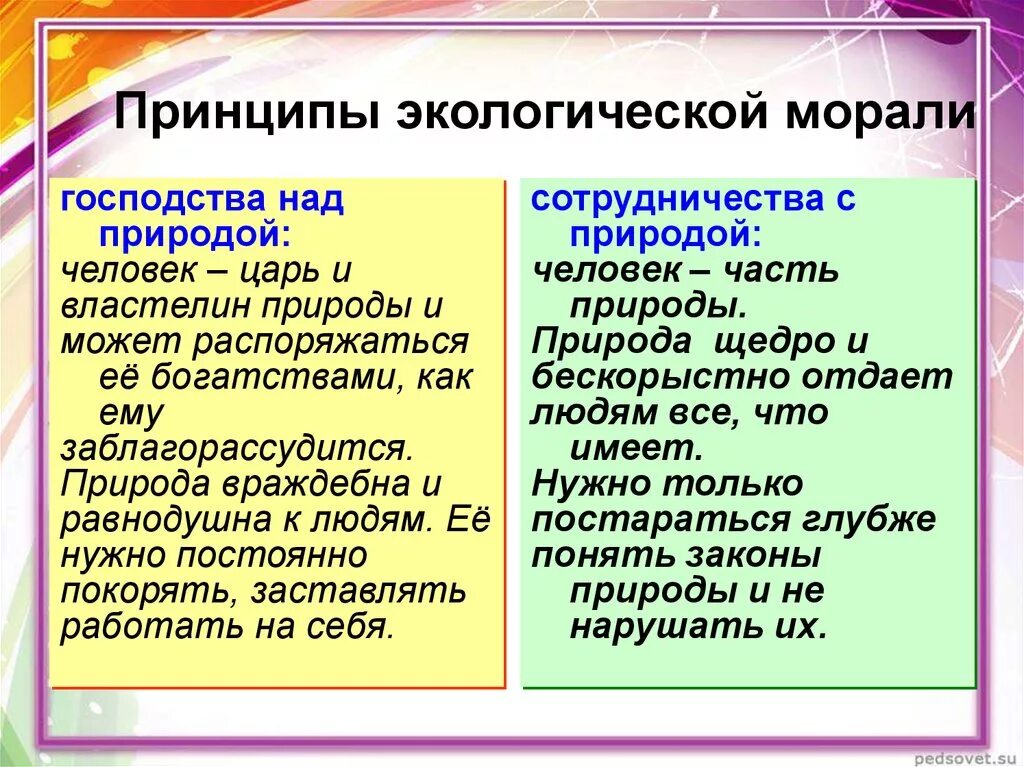 Принципы экологической морали

господства над природой:
человек – царь и властелин природы и может распоряжаться её богатствами, как ему заблагорассудится.
Природа враждебна и равнодушна к людям. Её нужно постоянно покорять, заставлять работать на себя.

сотрудничества с природой:
человек – часть природы.
Природа щедро и бескорыстно отдает людям все, что имеет.
Нужно только постараться глубже понять законы природы и не нарушать их.

pedsovet.su